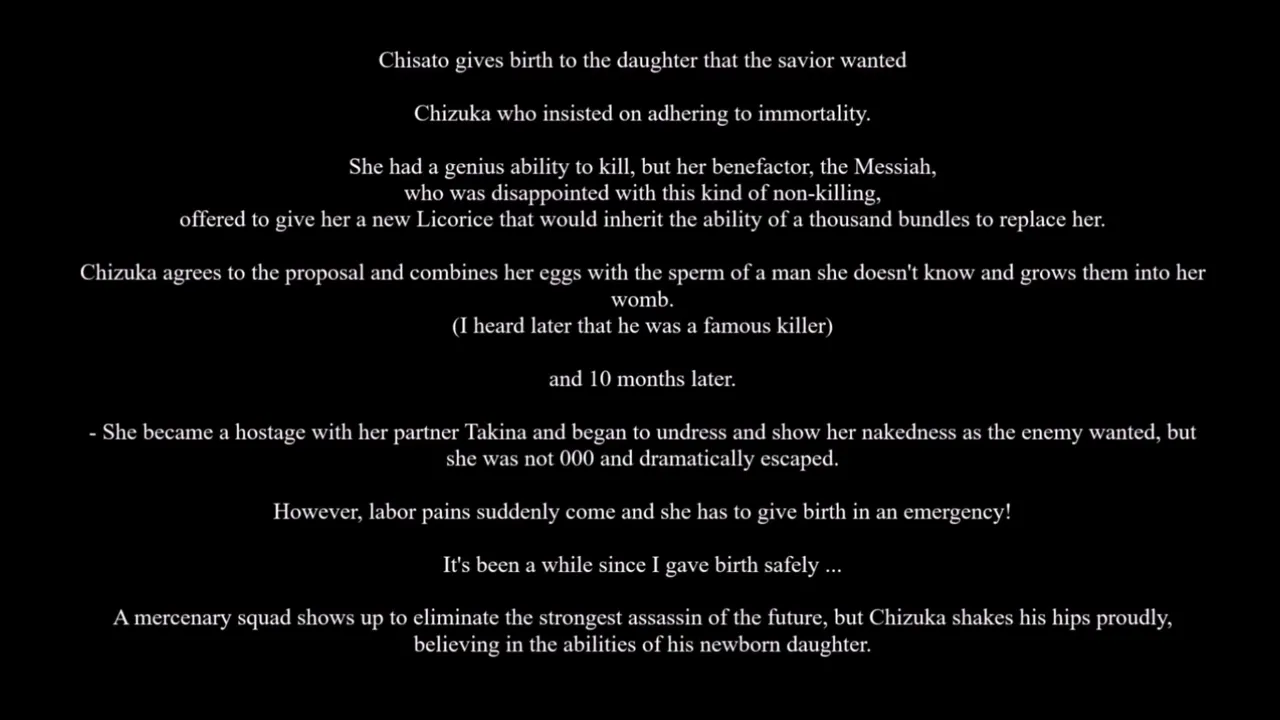 Chisato gives birth to the daughter that the savior wanted

Chizuka who insisted on adhering to immortality.

She had a genius ability to kill, but her benefactor, the Messiah, who was disappointed with this kind of non-killing, offered to give her a new Licorice that would inherit the ability of a thousand bundles to replace her.

Chizuka agrees to the proposal and combines her eggs with the sperm of a man she doesn't know and grows them into her womb.
(I heard later that he was a famous killer)

and 10 months later.

- She became a hostage with her partner Takina and began to undress and show her nakedness as the enemy wanted, but she was not 000 and dramatically escaped.

However, labor pains suddenly come and she has to give birth in an emergency!

It's been a while since I gave birth safely ...

A mercenary squad shows up to eliminate the strongest assassin of the future, but Chizuka shakes his hips proudly, believing in the abilities of his newborn daughter.